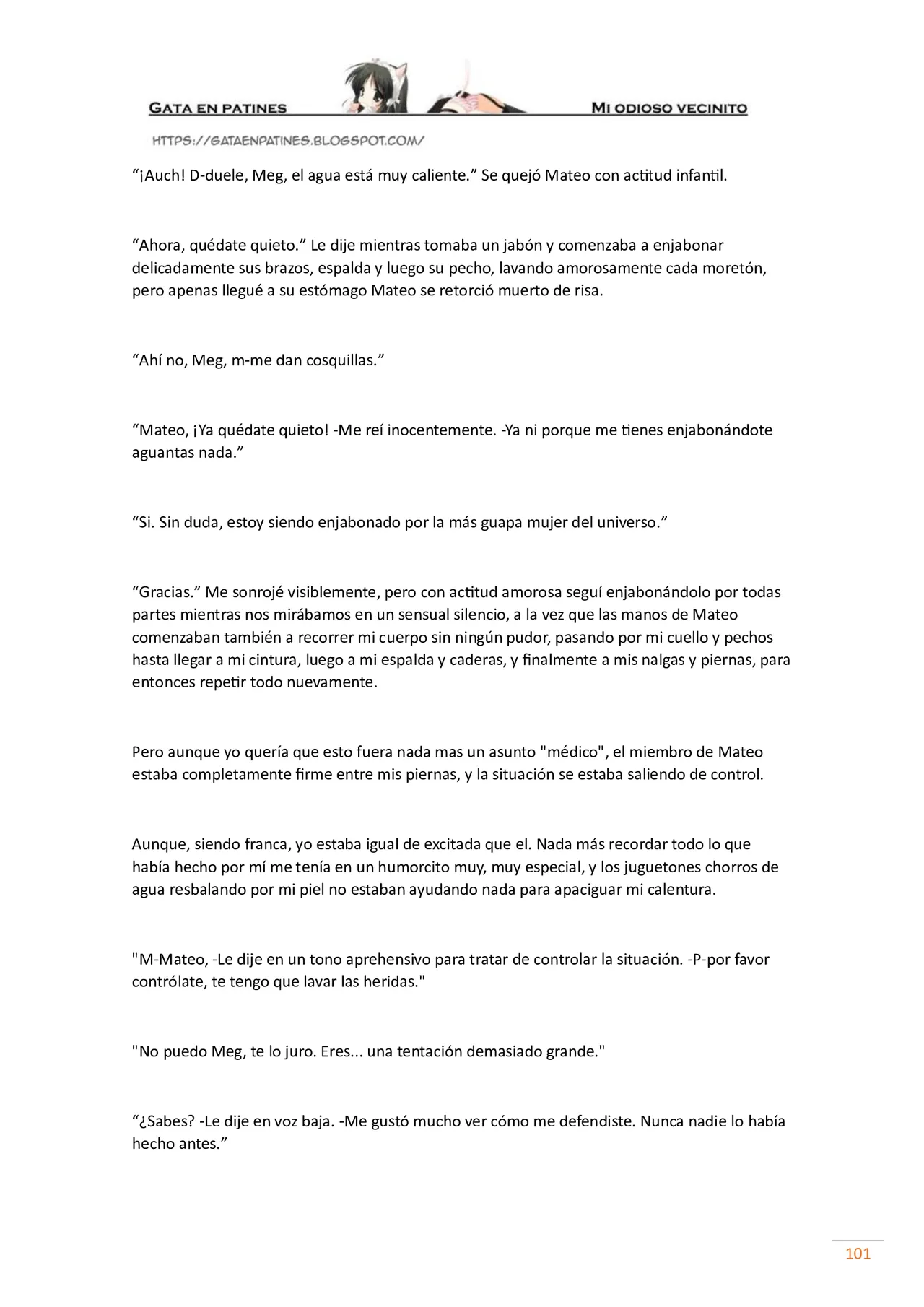 GATA EN PATINES

MI ODIOSO VECINITO

HTTPS://GATAENPATINES.BLOGSPOT.COM/

"¡Auch! D-duele, Meg, el agua está muy caliente." Se quejó Mateo con actitud infantil.

"Ahora, quédate quieto." Le dije mientras tomaba un jabón y comenzaba a enjabonar delicadamente sus brazos, espalda y luego su pecho, lavando amorosamente cada moretón, pero apenas llegué a su estómago Mateo se retorció muerto de risa.

"Ahí no, Meg, m-me dan cosquillas."

"Mateo, ¡Ya quédate quieto! -Me reí inocentemente. -Ya ni porque me tienes enjabonándote aguantas nada."

"Si. Sin duda, estoy siendo enjabonado por la más guapa mujer del universo."

"Gracias." Me sonrojé visiblemente, pero con actitud amorosa seguí enjabonándolo por todas partes mientras nos mirábamos en un sensual silencio, a la vez que las manos de Mateo comenzaban también a recorrer mi cuerpo sin ningún pudor, pasando por mi cuello y pechos hasta llegar a mi cintura, luego a mi espalda y caderas, y finalmente a mis nalgas y piernas, para entonces repetir todo nuevamente.

Pero aunque yo quería que esto fuera nada mas un asunto "médico", el miembro de Mateo estaba completamente firme entre mis piernas, y la situación se estaba saliendo de control.

Aunque, siendo franca, yo estaba igual de excitada que el. Nada más recordar todo lo que había hecho por mí me tenía en un humorcito muy, muy especial, y los juguetones chorros de agua resbalando por mi piel no estaban ayudando nada para apaciguar mi calentura.

"M-Mateo, -Le dije en un tono aprehensivo para tratar de controlar la situación. -P-por favor contrólate, te tengo que lavar las heridas."

"No puedo Meg, te lo juro. Eres... una tentación demasiado grande."

"¿Sabes? -Le dije en voz baja. -Me gustó mucho ver cómo me defendiste. Nunca nadie lo había hecho antes."

101